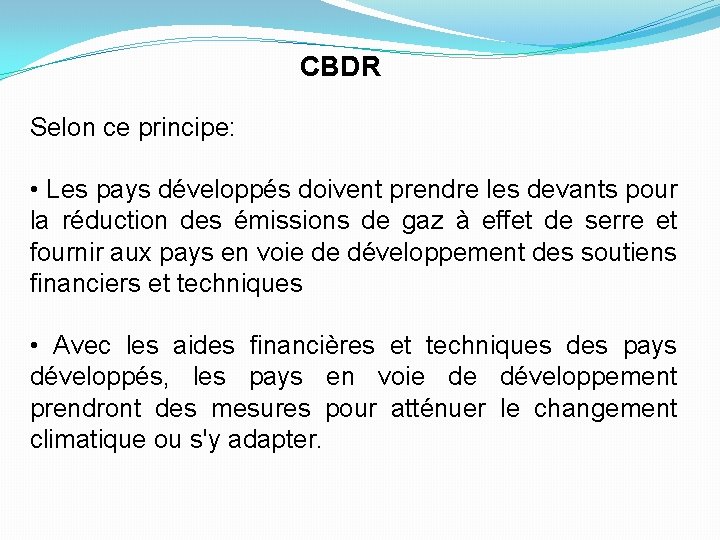 CBDR

Selon ce principe:

• Les pays développés doivent prendre les devants pour la réduction des émissions de gaz à effet de serre et fournir aux pays en voie de développement des soutiens financiers et techniques

• Avec les aides financières et techniques des pays développés, les pays en voie de développement prendront des mesures pour atténuer le changement climatique ou s'y adapter.